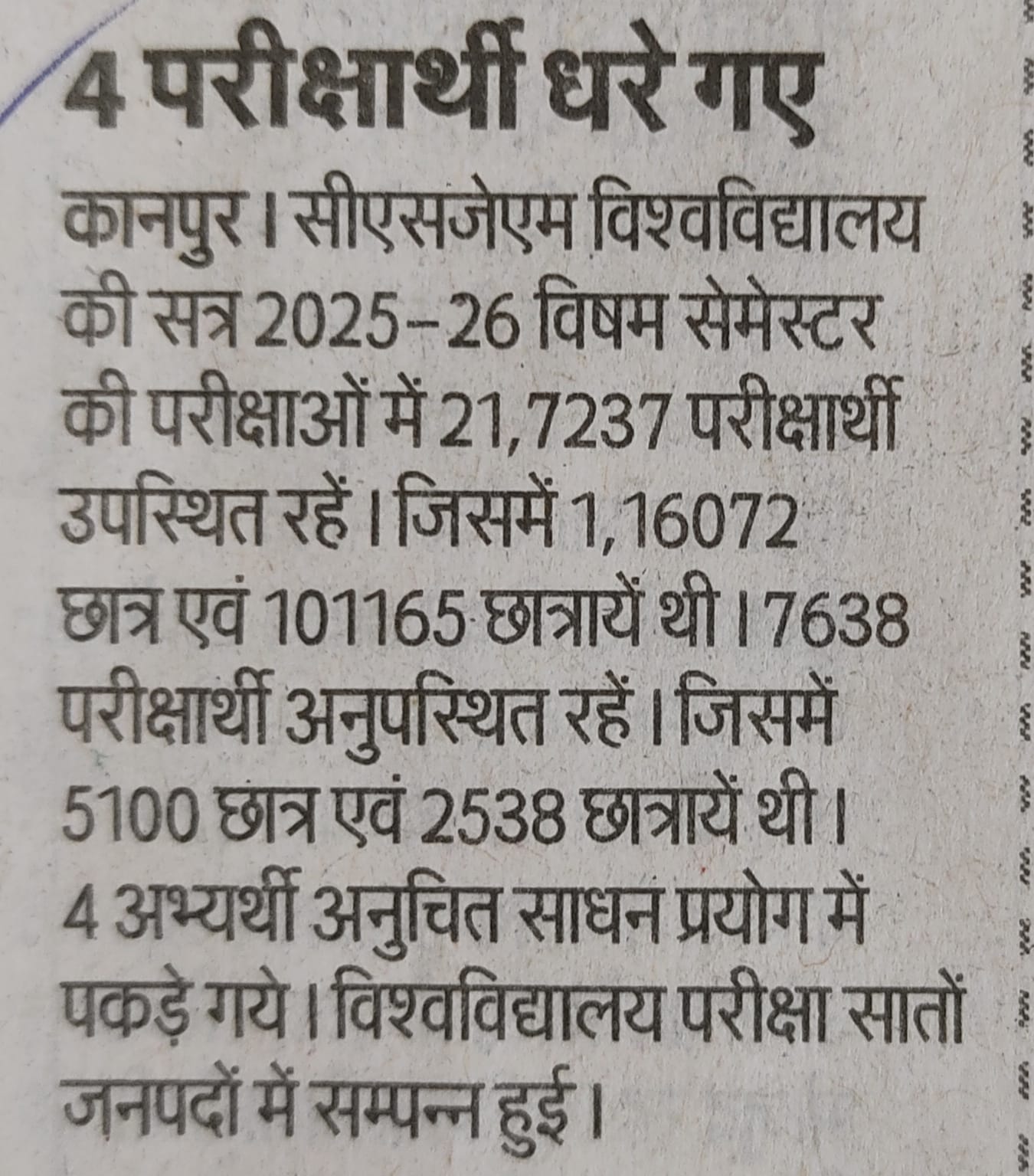 4 परीक्षार्थी धरे गए

कानपुर। सीएसजेएम विश्वविद्यालय की सत्र 2025-26 विषम सेमेस्टर की परीक्षाओं में 21,7237 परीक्षार्थी उपस्थित रहें। जिसमें 1,16072 छात्र एवं 101165 छात्रायें थी। 7638 परीक्षार्थी अनुपस्थित रहें। जिसमें 5100 छात्र एवं 2538 छात्रायें थी। 4 अभ्यर्थी अनुचित साधन प्रयोग में पकड़े गये। विश्वविद्यालय परीक्षा सातों जनपदों में सम्पन्न हुई।